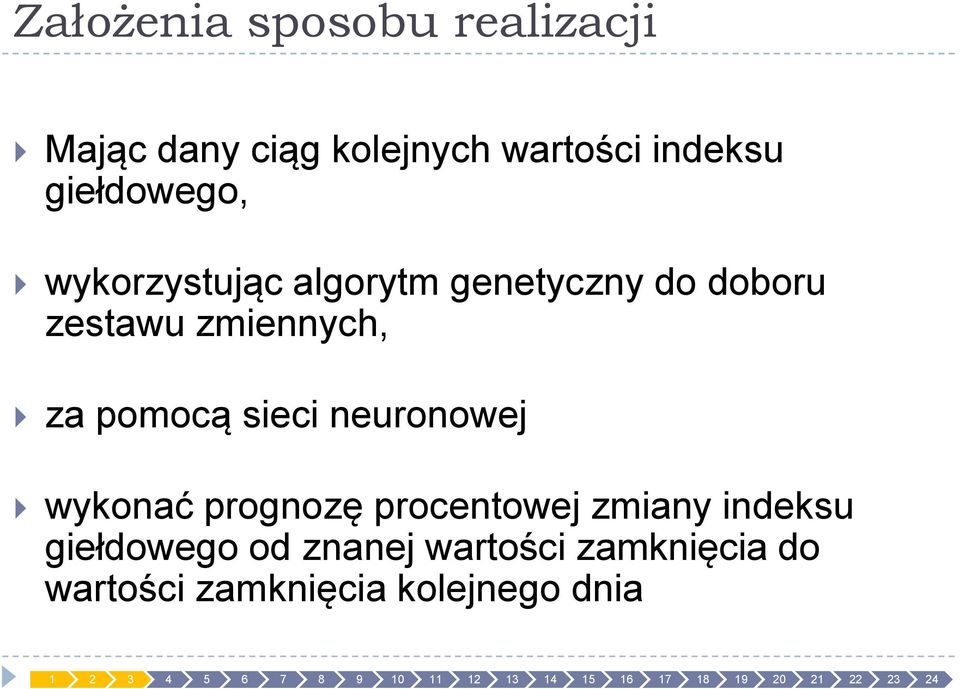 Założenia sposobu realizacji

Mając dany ciąg kolejnych wartości indeksu giełdowego,

wykorzystując algorytm genetyczny do doboru zestawu zmiennych,

za pomocą sieci neuronowej

wykonać prognozę procentowej zmiany indeksu giełdowego od znanej wartości zamknięcia do wartości zamknięcia kolejnego dnia

1 2 3 4 5 6 7 8 9 10 11 12 13 14 15 16 17 18 19 20 21 22 23 24